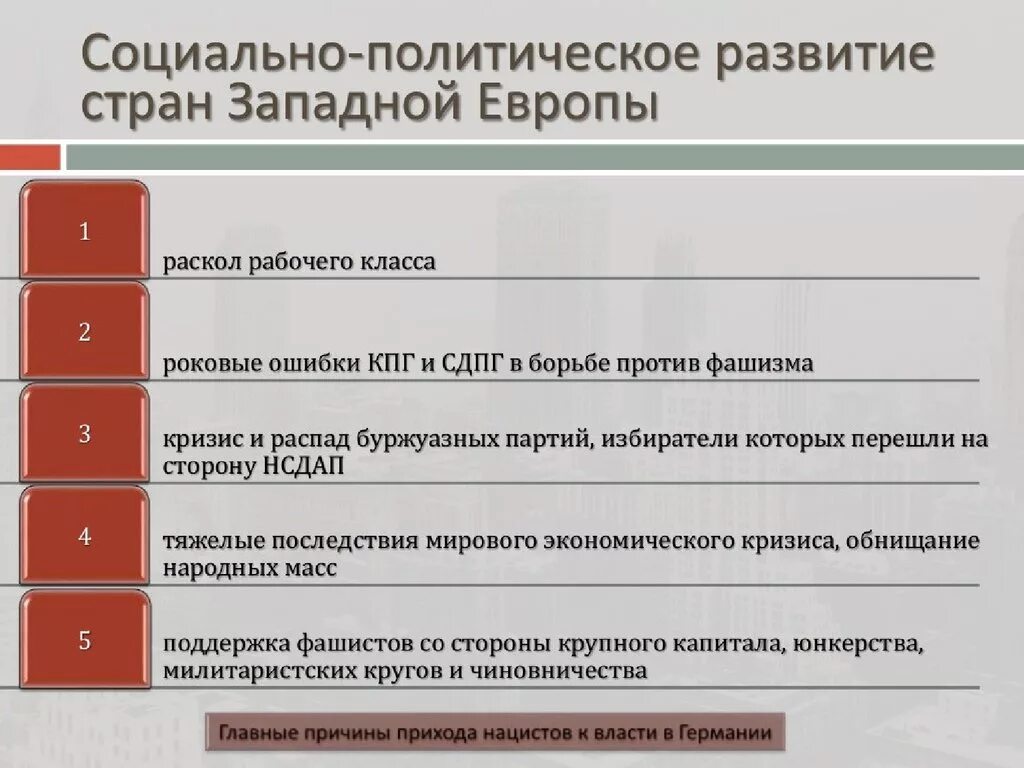 Социально-политическое развитие стран Западной Европы

1

раскол рабочего класса

2

роковые ошибки КПГ и СДПГ в борьбе против фашизма

3

кризис и распад буржуазных партий, избиратели которых перешли на сторону НСДАП

4

тяжелые последствия мирового экономического кризиса, обнищание народных масс

5

поддержка фашистов со стороны крупного капитала, юнкерства, милитаристских кругов и чиновничества

Главные причины прихода нацистов к власти в Германии